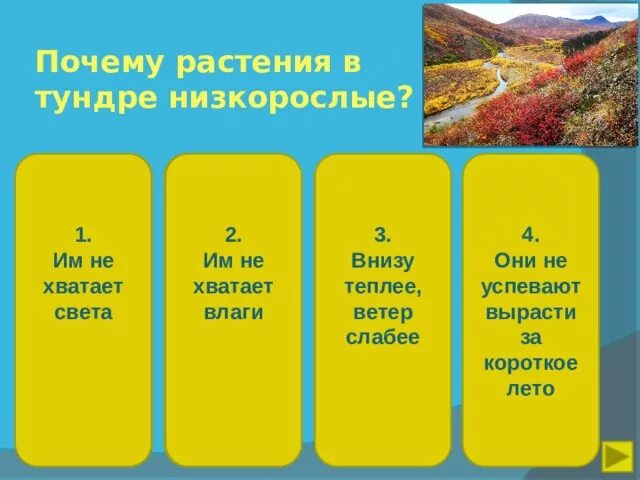 Почему растения в тундре низкорослые?

1.
Им не хватает света

2.
Им не хватает влаги

3.
Внизу теплее, ветер слабее

4.
Они не успевают вырасти за короткое лето